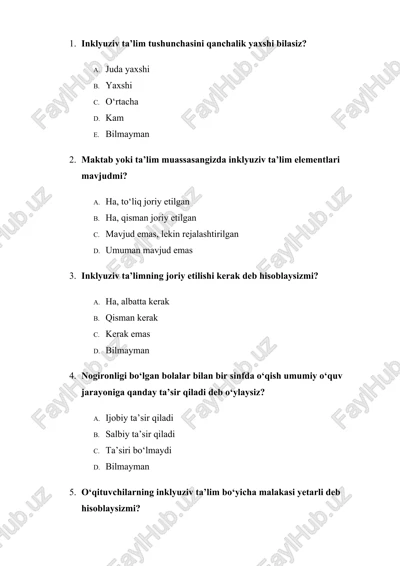 1. Inklyuziv ta'lim tushunchasini qanchalik yaxshi bilasiz?

A. Juda yaxshi
B. Yaxshi
C. O'rtacha
D. Kam
E. Bilmayman

2. Maktab yoki ta'lim muassasangizda inklyuziv ta'lim elementlari mavjudmi?

A. Ha, to'liq joriy etilgan
B. Ha, qisman joriy etilgan
C. Mavjud emas, lekin rejalashtirilgan
D. Umuman mavjud emas

3. Inklyuziv ta'limning joriy etilishi kerak deb hisoblaysizmi?

A. Ha, albatta kerak
B. Qisman kerak
C. Kerak emas
D. Bilmayman

4. Nogironligi bo'lgan bolalar bilan bir sinfda o'qish umumiy o'quv jarayoniga qanday ta'sir qiladi deb o'ylaysiz?

A. Ijobiy ta'sir qiladi
B. Salbiy ta'sir qiladi
C. Ta'siri bo'lmaydi
D. Bilmayman

5. O'qituvchilarning inklyuziv ta'lim bo'yicha malakasi yetarli deb hisoblaysizmi?

FaylHub.uz